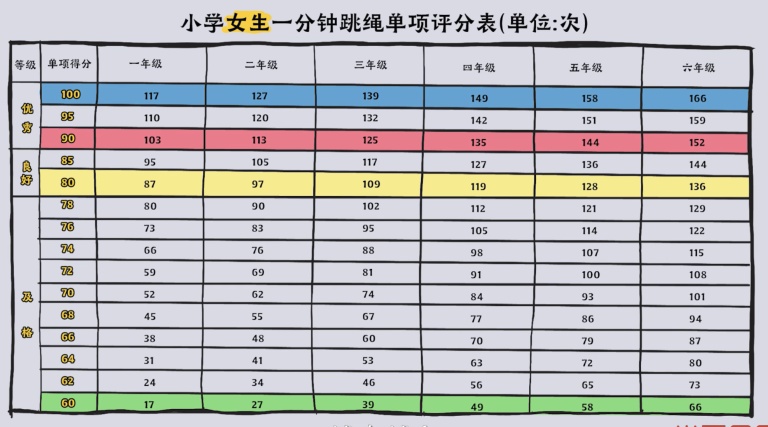 小学女生一分钟跳绳单项评分表(单位:次)

| 等级 | 单项得分 | 一年级 | 二年级 | 三年级 | 四年级 | 五年级 | 六年级 |
|---|---|---|---|---|---|---|---|
| 优秀 | 100 | 117 | 127 | 139 | 149 | 158 | 166 |
| | 95 | 110 | 120 | 132 | 142 | 151 | 159 |
| | 90 | 103 | 113 | 125 | 135 | 144 | 152 |
| 良好 | 85 | 95 | 105 | 117 | 127 | 136 | 144 |
| | 80 | 87 | 97 | 109 | 119 | 128 | 136 |
| 及格 | 78 | 80 | 90 | 102 | 112 | 121 | 129 |
| | 76 | 73 | 83 | 95 | 105 | 114 | 122 |
| | 74 | 66 | 76 | 88 | 98 | 107 | 115 |
| | 72 | 59 | 69 | 81 | 91 | 100 | 108 |
| | 70 | 52 | 62 | 74 | 84 | 93 | 101 |
| | 68 | 45 | 55 | 67 | 77 | 86 | 94 |
| | 66 | 38 | 48 | 60 | 70 | 79 | 87 |
| | 64 | 31 | 41 | 53 | 63 | 72 | 80 |
| | 62 | 24 | 34 | 46 | 56 | 65 | 73 |
| | 60 | 17 | 27 | 39 | 49 | 58 | 66 |